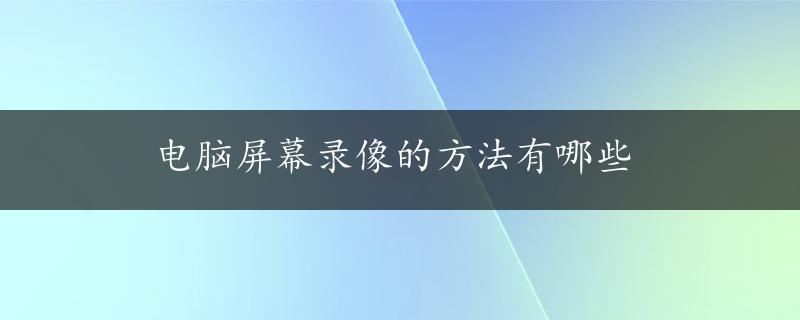 电脑屏幕录像的方法有哪些